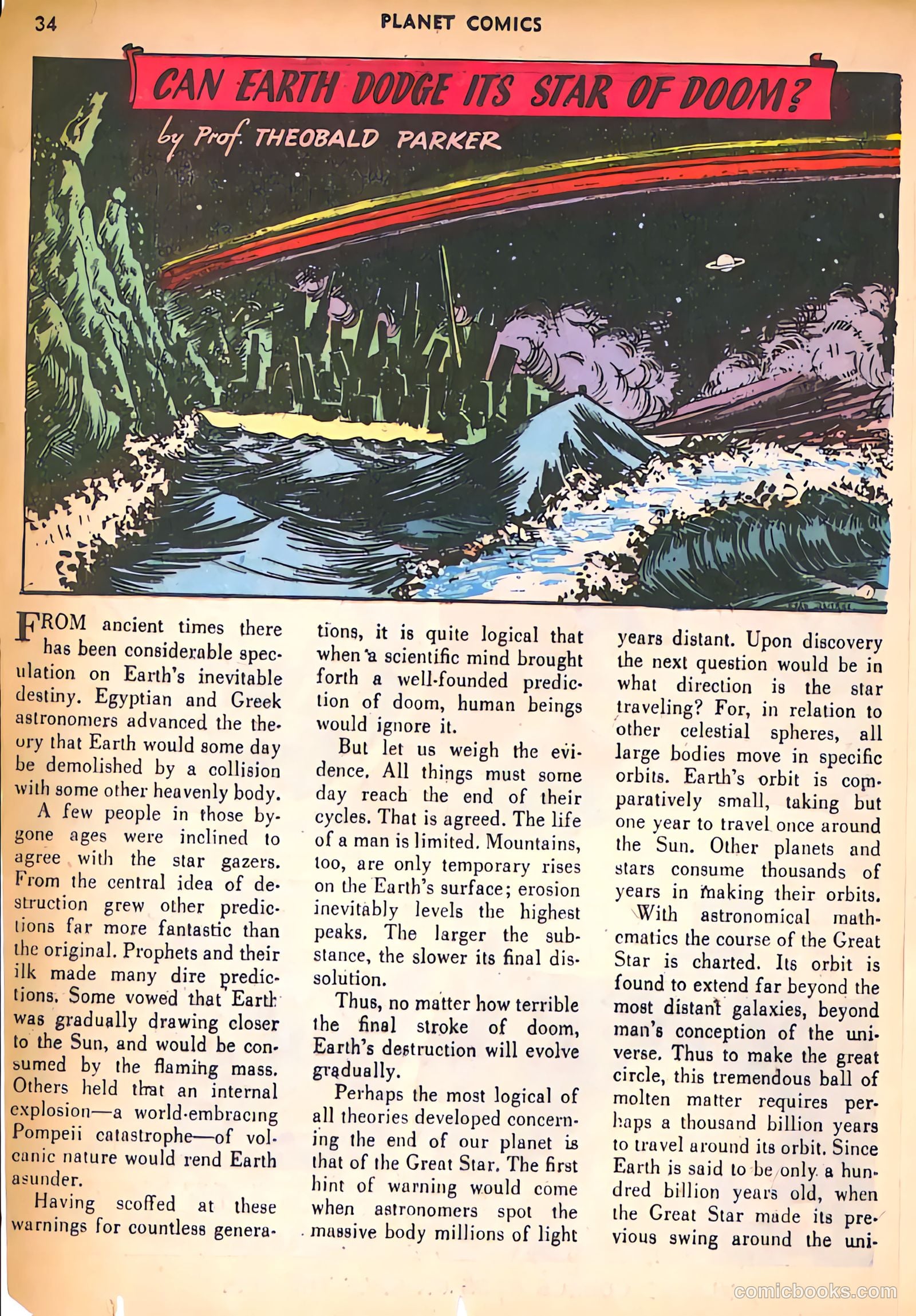 34 PLANET COMICS

CAN EARTH DODGE ITS STAR OF DOOM?

by Prof. THEOBALD PARKER

FROM ancient times there has been considerable speculation on Earth's inevitable destiny. Egyptian and Greek astronomers advanced the theory that Earth would some day be demolished by a collision with some other heavenly body.

A few people in those bygone ages were inclined to agree with the star gazers. From the central idea of destruction grew other predictions far more fantastic than the original. Prophets and their ilk made many dire predictions. Some vowed that Earth was gradually drawing closer to the Sun, and would be consumed by the flaming mass. Others held that an internal explosion—a world-embracing Pompeii catastrophe—of volcanic nature would rend Earth asunder.

Having scoffed at these warnings for countless generations, it is quite logical that when a scientific mind brought forth a well-founded prediction of doom, human beings would ignore it.

But let us weigh the evidence. All things must some day reach the end of their cycles. That is agreed. The life of a man is limited. Mountains, too, are only temporary rises on the Earth's surface; erosion inevitably levels the highest peaks. The larger the substance, the slower its final dissolution.

Thus, no matter how terrible the final stroke of doom, Earth's destruction will evolve gradually.

Perhaps the most logical of all theories developed concerning the end of our planet is that of the Great Star. The first hint of warning would come when astronomers spot the massive body millions of light years distant. Upon discovery the next question would be in what direction is the star traveling? For, in relation to other celestial spheres, all large bodies move in specific orbits. Earth's orbit is comparatively small, taking but one year to travel once around the Sun. Other planets and stars consume thousands of years in making their orbits.

With astronomical mathematics the course of the Great Star is charted. Its orbit is found to extend far beyond the most distant galaxies, beyond man's conception of the universe. Thus to make the great circle, this tremendous ball of molten matter requires perhaps a thousand billion years to travel around its orbit. Since Earth is said to be only a hundred billion years old, when the Great Star made its previous swing around the uni-

comicbooks.com